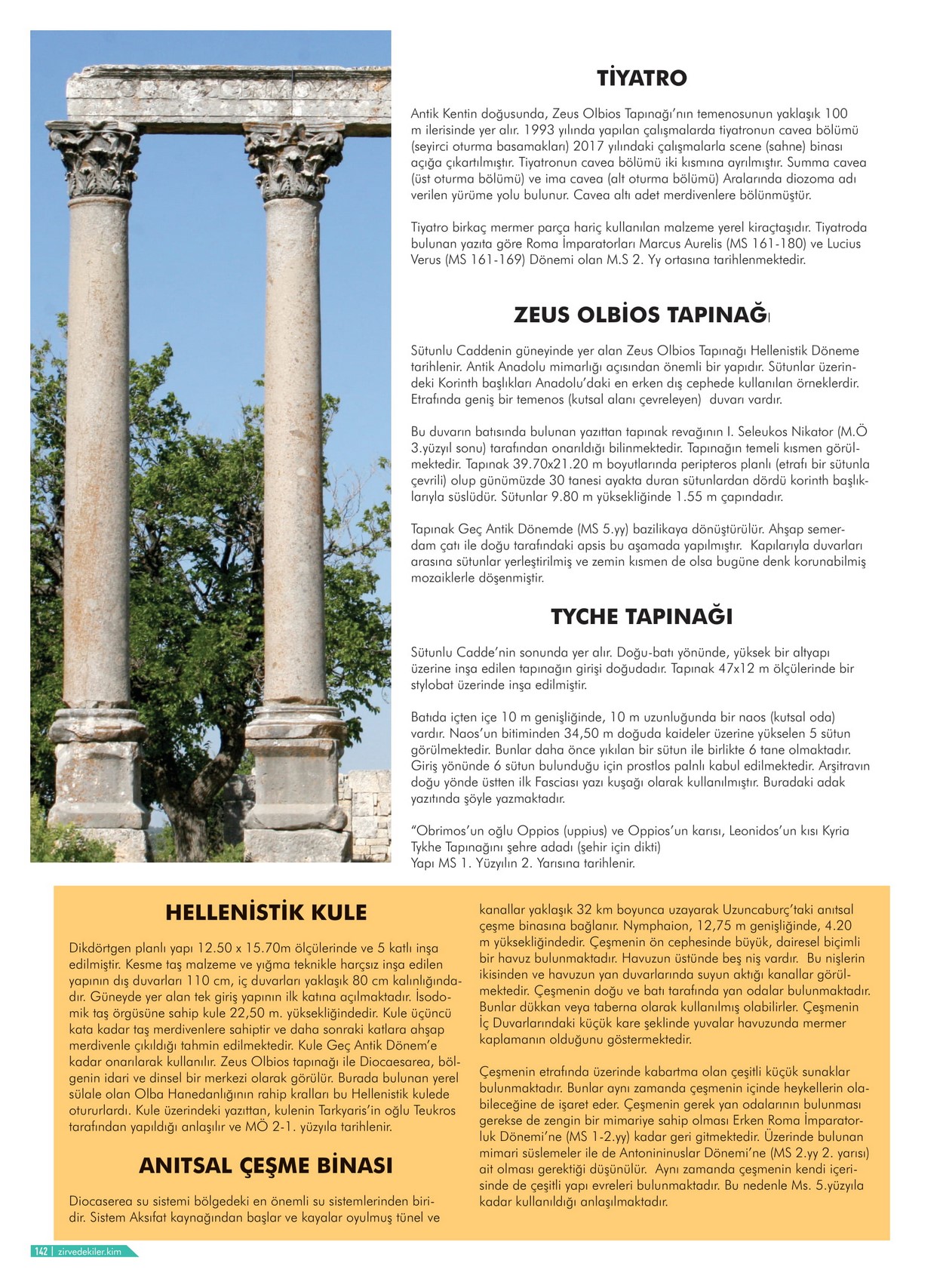 TİYATRO

Antik Kentin doğusunda, Zeus Olbios Tapınağı'nın temenosunun yaklaşık 100 m ilerisinde yer alır. 1993 yılında yapılan çalışmalarda tiyatronun cavea bölümü (seyirci oturma basamakları) 2017 yılındaki çalışmalarla scene (sahne) binası açığa çıkartılmıştır. Tiyatronun cavea bölümü iki kısmına ayrılmıştır. Summa cavea (üst oturma bölümü) ve ima cavea (alt oturma bölümü) Aralarında diozoma adı verilen yürüme yolu bulunur. Cavea altı adet merdivenlere bölünmüştür.

Tiyatro birkaç mermer parça hariç kullanılan malzeme yerel kiraçtaşıdır. Tiyatroda bulunan yazıta göre Roma İmparatorları Marcus Aurelis (MS 161-180) ve Lucius Verus (MS 161-169) Dönemi olan M.S 2. Yy ortasına tarihlenmektedir.

ZEUS OLBİOS TAPINAĞI

Sütunlu Caddenin güneyinde yer alan Zeus Olbios Tapınağı Hellenistik Döneme tarihlenir. Antik Anadolu mimarlığı açısından önemli bir yapıdır. Sütunlar üzerindeki Korinth başlıkları Anadolu'daki en erken dış cephede kullanılan örneklerdir. Etrafında geniş bir temenos (kutsal alanı çevreleyen) duvarı vardır.

Bu duvarın batısında bulunan yazıttan tapınak revağının I. Seleukos Nikator (M.Ö 3.yüzyıl sonu) tarafından onarıldığı bilinmektedir. Tapınağın temeli kısmen görülmektedir. Tapınak 39.70x21.20 m boyutlarında peripteros planlı (etrafı bir sütunla çevrili) olup günümüzde 30 tanesi ayakta duran sütunlardan dördü korinth başlıklarıyla süslüdür. Sütunlar 9.80 m yüksekliğinde 1.55 m çapındadır.

Tapınak Geç Antik Dönemde (MS 5.yy) bazilikaya dönüştürülür. Ahşap semerdam çatı ile doğu tarafındaki apsis bu aşamada yapılmıştır. Kapılarıyla duvarları arasına sütunlar yerleştirilmiş ve zemin kısmen de olsa bugüne denk korunabilmiş mozaiklerle döşenmiştir.

TYCHE TAPINAĞI

Sütunlu Cadde'nin sonunda yer alır. Doğu-batı yönünde, yüksek bir altyapı üzerine inşa edilen tapınağın girişi doğudadır. Tapınak 47x12 m ölçülerinde bir stylobat üzerinde inşa edilmiştir.

Batıda içten içe 10 m genişliğinde, 10 m uzunluğunda bir naos (kutsal oda) vardır. Naos'un bitiminden 34,50 m doğuda kaideler üzerine yükselen 5 sütun görülmektedir. Bunlar daha önce yıkılan bir sütun ile birlikte 6 tane olmaktadır. Giriş yönünde 6 sütun bulunduğu için prostlos palnlı kabul edilmektedir. Arşitravın doğu yönde üstten ilk Fasciası yazı kuşağı olarak kullanılmıştır. Buradaki adak yazıtında şöyle yazmaktadır.

"Obrimos'un oğlu Oppios (uppius) ve Oppios'un karısı, Leonidos'un kısı Kyria Tykhe Tapınağını şehre adadı (şehir için dikti)
Yapı MS 1. Yüzyılın 2. Yarısına tarihlenir.

HELLENİSTİK KULE

Dikdörtgen planlı yapı 12.50 x 15.70m ölçülerinde ve 5 katlı inşa edilmiştir. Kesme taş malzeme ve yığma teknikle harçsız inşa edilen yapının dış duvarları 110 cm, iç duvarları yaklaşık 80 cm kalınlığındadır. Güneyde yer alan tek giriş yapının ilk katına açılmaktadır. İsodomik taş örgüsüne sahip kule 22,50 m. yüksekliğindedir. Kule üçüncü kata kadar taş merdivenlere sahiptir ve daha sonraki katlara ahşap merdivenle çıkıldığı tahmin edilmektedir. Kule Geç Antik Dönem'e kadar onarılarak kullanılır. Zeus Olbios tapınağı ile Diocaesarea, bölgenin idari ve dinsel bir merkezi olarak görülür. Burada bulunan yerel sülale olan Olba Hanedanlığının rahip kralları bu Hellenistik kulede otururlardı. Kule üzerindeki yazıttan, kulenin Tarkyaris'in oğlu Teukros tarafından yapıldığı anlaşılır ve MÖ 2-1. yüzyıla tarihlenir.

ANITSAL ÇEŞME BİNASI

Diocaserea su sistemi bölgedeki en önemli su sistemlerinden biridir. Sistem Aksıfat kaynağından başlar ve kayalar oyulmuş tünel ve kanallar yaklaşık 32 km boyunca uzayarak Uzuncaburç'taki anıtsal çeşme binasına bağlanır. Nymphaion, 12,75 m genişliğinde, 4.20 m yüksekliğindedir. Çeşmenin ön cephesinde büyük, dairesel biçimli bir havuz bulunmaktadır. Havuzun üstünde beş niş vardır. Bu nişlerin ikisinden ve havuzun yan duvarlarında suyun aktığı kanallar görülmektedir. Çeşmenin doğu ve batı tarafında yan odalar bulunmaktadır. Bunlar dükkan veya taberna olarak kullanılmış olabilirler. Çeşmenin İç Duvarlarındaki küçük kare şeklinde yuvalar havuzunda mermer kaplamanın olduğunu göstermektedir.

Çeşmenin etrafında üzerinde kabartma olan çeşitli küçük sunaklar bulunmaktadır. Bunlar aynı zamanda çeşmenin içinde heykellerin olabileceğine de işaret eder. Çeşmenin gerek yan odalarının bulunması gerekse de zengin bir mimariye sahip olması Erken Roma İmparatorluk Dönemi'ne (MS 1-2.yy) kadar geri gitmektedir. Üzerinde bulunan mimari süslemeler ile de Antonininuslar Dönemi'ne (MS 2.yy 2. yarısı) ait olması gerektiği düşünülür. Aynı zamanda çeşmenin kendi içerisinde de çeşitli yapı evreleri bulunmaktadır. Bu nedenle Ms. 5.yüzyıla kadar kullanıldığı anlaşılmaktadır.

142 | zirvedekiler.kim